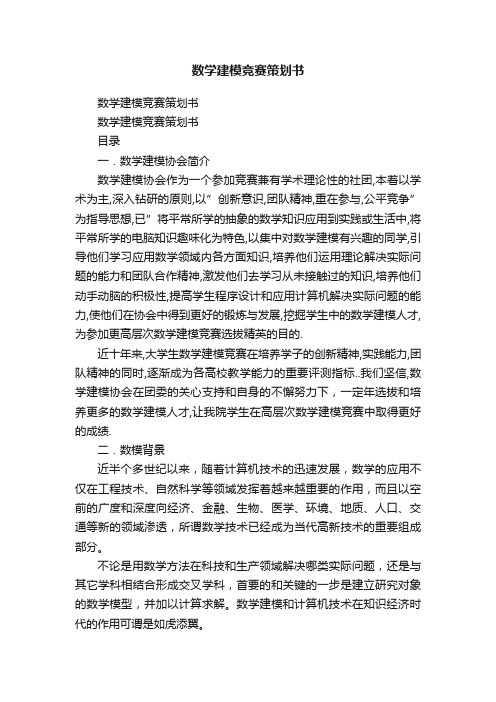 数学建模竞赛策划书

数学建模竞赛策划书

数学建模竞赛策划书

目录

一．数学建模协会简介

数学建模协会作为一个参加竞赛兼有学术理论性的社团,本着以学术为主,深入钻研的原则,以”创新意识,团队精神,重在参与,公平竞争”为指导思想,已”将平常所学的抽象的数学知识应用到实践或生活中,将平常所学的电脑知识趣味化为特色,以集中对数学建模有兴趣的同学,引导他们学习应用数学领域内各方面知识,培养他们运用理论解决实际问题的能力和团队合作精神,激发他们去学习从未接触过的知识,培养他们动手动脑的积极性,提高学生程序设计和应用计算机解决实际问题的能力,使他们在协会中得到更好的锻炼与发展,挖掘学生中的数学建模人才,为参加更高层次数学建模竞赛选拔精英的目的.

近十年来,大学生数学建模竞赛在培养学子的创新精神,实践能力,团队精神的同时,逐渐成为各高校教学能力的重要评测指标..我们坚信,数学建模协会在团委的关心支持和自身的不懈努力下，一定年选拔和培养更多的数学建模人才,让我院学生在高层次数学建模竞赛中取得更好的成绩.

二．数模背景

近半个多世纪以来，随着计算机技术的迅速发展，数学的应用不仅在工程技术、自然科学等领域发挥着越来越重要的作用，而且以空前的广度和深度向经济、金融、生物、医学、环境、地质、人口、交通等新的领域渗透，所谓数学技术已经成为当代高新技术的重要组成部分。

不论是用数学方法在科技和生产领域解决哪类实际问题，还是与其它学科相结合形成交叉学科，首要的和关键的一步是建立研究对象的数学模型，并加以计算求解。数学建模和计算机技术在知识经济时代的作用可谓是如虎添翼。